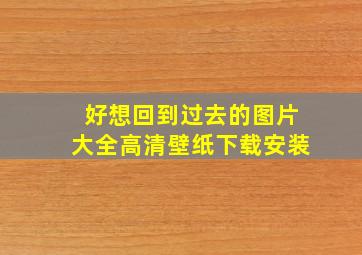 好想回到过去的图片
大全高清壁纸下载安装